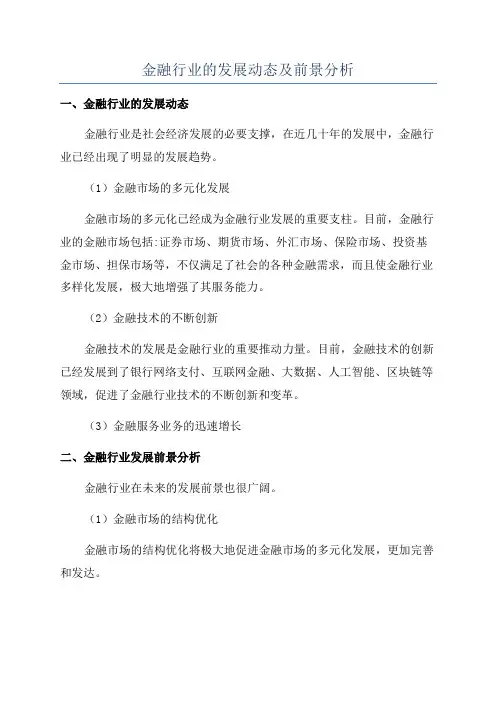 金融行业的发展动态及前景分析

一、金融行业的发展动态

金融行业是社会经济发展的必要支撑，在近几十年的发展中，金融行业已经出现了明显的发展趋势。

（1）金融市场的多元化发展

金融市场的多元化已经成为金融行业发展的重要支柱。目前，金融行业的金融市场包括:证券市场、期货市场、外汇市场、保险市场、投资基金市场、担保市场等，不仅满足了社会的各种金融需求，而且使金融行业多样化发展，极大地增强了其服务能力。

（2）金融技术的不断创新

金融技术的发展是金融行业的重要推动力量。目前，金融技术的创新已经发展到了银行网络支付、互联网金融、大数据、人工智能、区块链等领域，促进了金融行业技术的不断创新和变革。

（3）金融服务业务的迅速增长

二、金融行业发展前景分析

金融行业在未来的发展前景也很广阔。

（1）金融市场的结构优化

金融市场的结构优化将极大地促进金融市场的多元化发展，更加完善和发达。